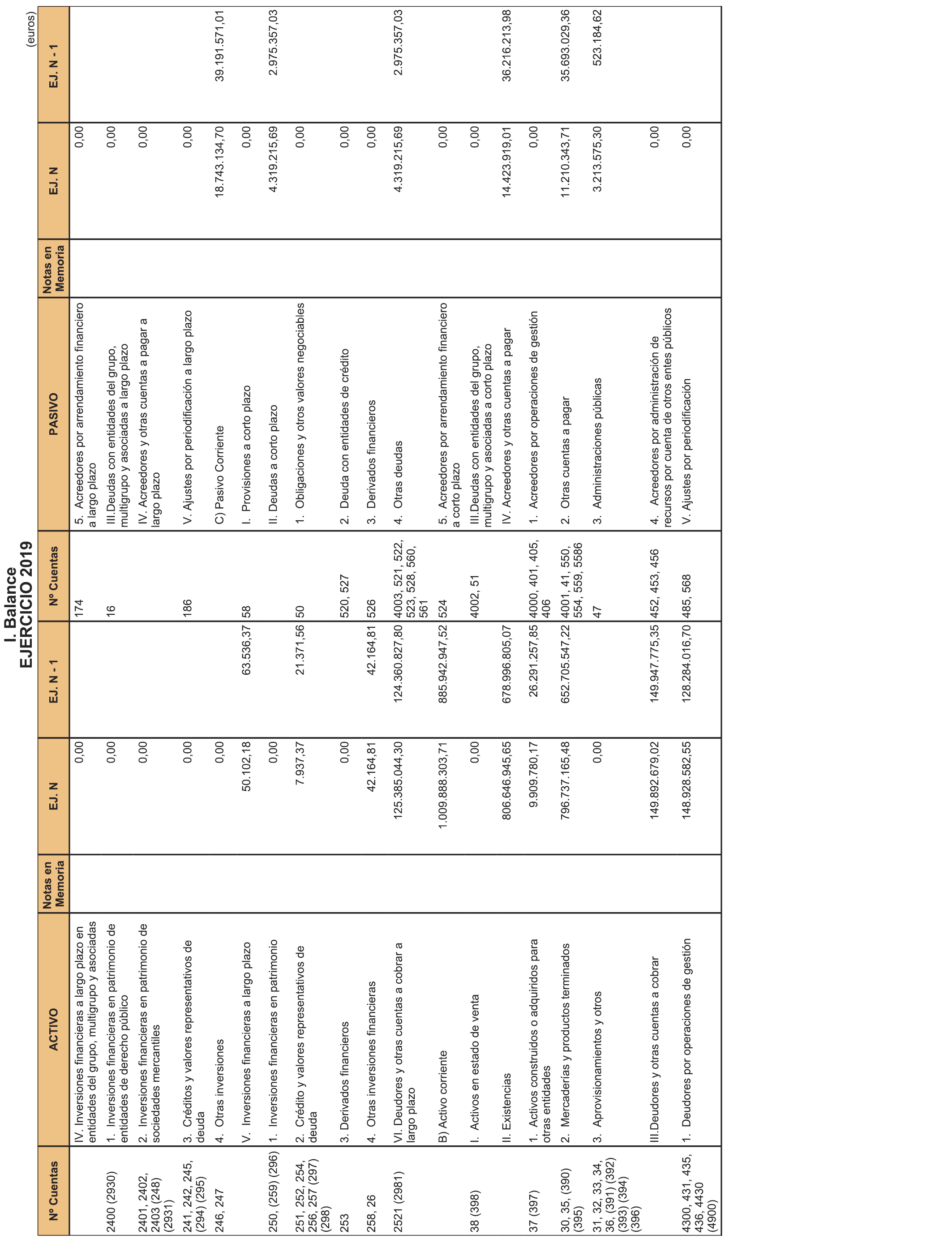 I. Balance
EJERCICIO 2019

(euros)

| Nº Cuentas | ACTIVO | Notas en Memoria | EJ. N | EJ. N - 1 | Nº Cuentas | PASIVO | Notas en Memoria | EJ. N | EJ. N - 1 |
|---|---|---|---|---|---|---|---|---|---|
| | IV. Inversiones financieras a largo plazo en entidades del grupo, multigrupo y asociadas | | 0,00 | | 174 | 5. Acreedores por arrendamiento financiero a largo plazo | | 0,00 | |
| 2400 (2930) | 1. Inversiones financieras en patrimonio de entidades de derecho público | | 0,00 | | 16 | III.Deudas con entidades del grupo, multigrupo y asociadas a largo plazo | | 0,00 | |
| 2401, 2402, 2403 (248) (2931) | 2. Inversiones financieras en patrimonio de sociedades mercantiles | | 0,00 | | | IV. Acreedores y otras cuentas a pagar a largo plazo | | 0,00 | |
| 241, 242, 245, (294) (295) | 3. Créditos y valores representativos de deuda | | 0,00 | | 186 | V. Ajustes por periodificación a largo plazo | | 0,00 | |
| 246, 247 | 4. Otras inversiones | | 0,00 | | | C) Pasivo Corriente | | 18.743.134,70 | 39.191.571,01 |
| | V. Inversiones financieras a largo plazo | | 50.102,18 | 63.536,37 | 58 | I. Provisiones a corto plazo | | 0,00 | |
| 250, (259) (296) | 1. Inversiones financieras en patrimonio | | 0,00 | | | II. Deudas a corto plazo | | 4.319.215,69 | 2.975.357,03 |
| 251, 252, 254, 256, 257 (297) (298) | 2. Crédito y valores representativos de deuda | | 7.937,37 | 21.371,56 | 50 | 1. Obligaciones y otros valores negociables | | 0,00 | |
| 253 | 3. Derivados financieros | | 0,00 | | 520, 527 | 2. Deuda con entidades de crédito | | 0,00 | |
| 258, 26 | 4. Otras inversiones financieras | | 42.164,81 | 42.164,81 | 526 | 3. Derivados financieros | | 0,00 | |
| 2521 (2981) | VI. Deudores y otras cuentas a cobrar a largo plazo | | 125.385.044,30 | 124.360.827,80 | 4003, 521, 522, 523, 528, 560, 561 | 4. Otras deudas | | 4.319.215,69 | 2.975.357,03 |
| | B) Activo corriente | | 1.009.888.303,71 | 885.942.947,52 | 524 | 5. Acreedores por arrendamiento financiero a corto plazo | | 0,00 | |
| 38 (398) | I. Activos en estado de venta | | 0,00 | | 4002, 51 | III.Deudas con entidades del grupo, multigrupo y asociadas a corto plazo | | 0,00 | |
| | II. Existencias | | 806.646.945,65 | 678.996.805,07 | | IV. Acreedores y otras cuentas a pagar | | 14.423.919,01 | 36.216.213,98 |
| 37 (397) | 1. Activos construidos o adquiridos para otras entidades | | 9.909.780,17 | 26.291.257,85 | 4000, 401, 405, 406 | 1. Acreedores por operaciones de gestión | | 0,00 | |
| 30, 35, (390) (395) | 2. Mercaderías y productos terminados | | 796.737.165,48 | 652.705.547,22 | 4001, 41, 550, 554, 559, 5586 | 2. Otras cuentas a pagar | | 11.210.343,71 | 35.693.029,36 |
| 31, 32, 33, 34, 36, (391) (392) (393) (394) (396) | 3. Aprovisionamientos y otros | | 0,00 | | 47 | 3. Administraciones públicas | | 3.213.575,30 | 523.184,62 |
| | III.Deudores y otras cuentas a cobrar | | 149.892.679,02 | 149.947.775,35 | 452, 453, 456 | 4. Acreedores por administración de recursos por cuenta de otros entes públicos | | 0,00 | |
| 4300, 431, 435, 436, 4430 (4900) | 1. Deudores por operaciones de gestión | | 148.928.582,55 | 128.284.016,70 | 485, 568 | V. Ajustes por periodificación | | 0,00 | |